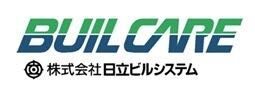 BUILCARE

株式会社日立ビルシステム